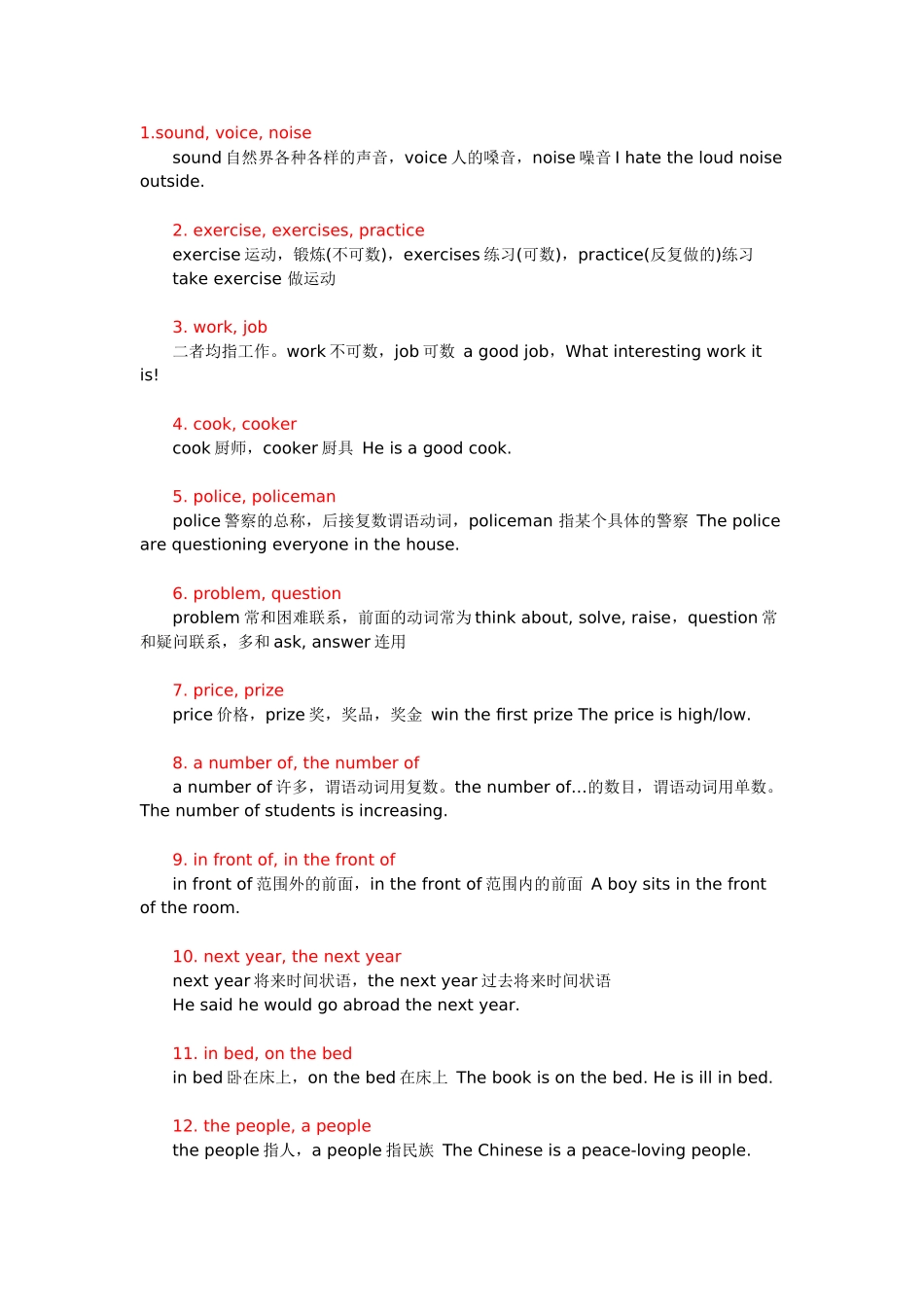 1.sound, voice, noise

sound 自然界各种各样的声音，voice 人的嗓音，noise 噪音 I hate the loud noise outside.

2. exercise, exercises, practice

exercise 运动，锻炼(不可数)，exercises 练习(可数)，practice(反复做的)练习
take exercise 做运动

3. work, job

二者均指工作。work 不可数，job 可数 a good job，What interesting work it is!

4. cook, cooker

cook 厨师，cooker 厨具 He is a good cook.

5. police, policeman

police 警察的总称，后接复数谓语动词，policeman 指某个具体的警察 The police are questioning everyone in the house.

6. problem, question

problem 常和困难联系，前面的动词常为 think about, solve, raise，question 常和疑问联系，多和 ask, answer 连用

7. price, prize

price 价格，prize 奖，奖品，奖金 win the first prize The price is high/low.

8. a number of, the number of

a number of 许多，谓语动词用复数。the number of…的数目，谓语动词用单数。The number of students is increasing.

9. in front of, in the front of

in front of 范围外的前面，in the front of 范围内的前面 A boy sits in the front of the room.

10. next year, the next year

next year 将来时间状语，the next year 过去将来时间状语
He said he would go abroad the next year.

11. in bed, on the bed

in bed 卧在床上，on the bed 在床上 The book is on the bed. He is ill in bed.

12. the people, a people

the people 指人，a people 指民族 The Chinese is a peace-loving people.